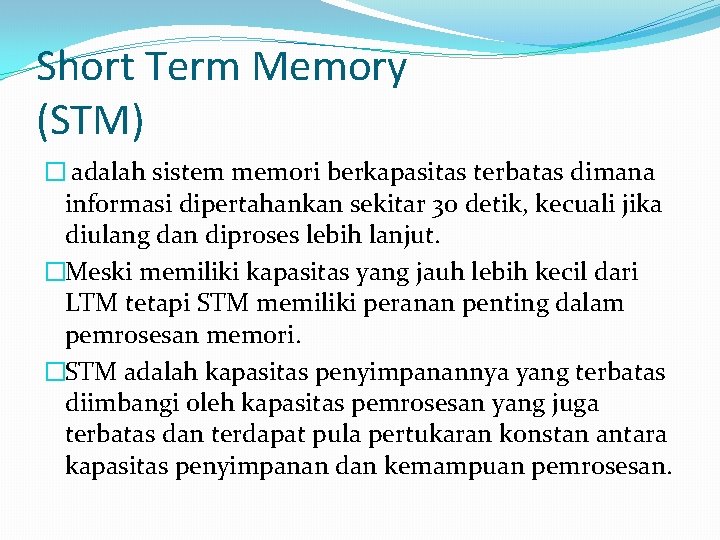 Short Term Memory (STM)

□ adalah sistem memori berkapasitas terbatas dimana informasi dipertahankan sekitar 30 detik, kecuali jika diulang dan diproses lebih lanjut.

□Meski memiliki kapasitas yang jauh lebih kecil dari LTM tetapi STM memiliki peranan penting dalam pemrosesan memori.

□STM adalah kapasitas penyimpanannya yang terbatas diimbangi oleh kapasitas pemrosesan yang juga terbatas dan terdapat pula pertukaran konstan antara kapasitas penyimpanan dan kemampuan pemrosesan.